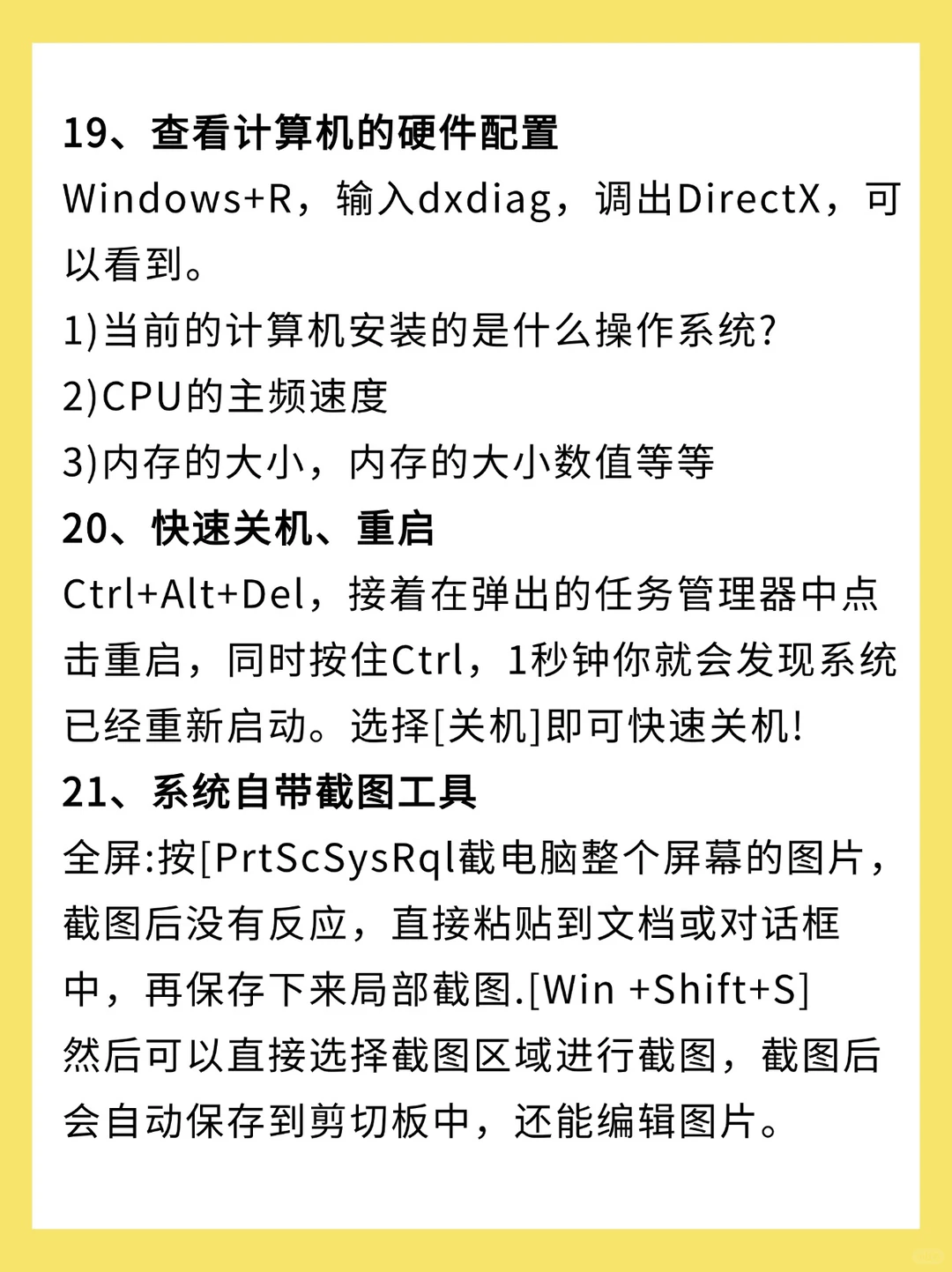 19、查看计算机的硬件配置
Windows+R，输入dxdiag，调出DirectX，可以看到。
1)当前的计算机安装的是什么操作系统?
2)CPU的主频速度
3)内存的大小，内存的大小数值等等
20、快速关机、重启
Ctrl+Alt+Del，接着在弹出的任务管理器中点击重启，同时按住Ctrl，1秒钟你就会发现系统已经重新启动。选择[关机]即可快速关机!
21、系统自带截图工具
全屏:按[PrtScSysRql截电脑整个屏幕的图片，截图后没有反应，直接粘贴到文档或对话框中，再保存下来局部截图.[Win +Shift+S]
然后可以直接选择截图区域进行截图，截图后会自动保存到剪切板中，还能编辑图片。